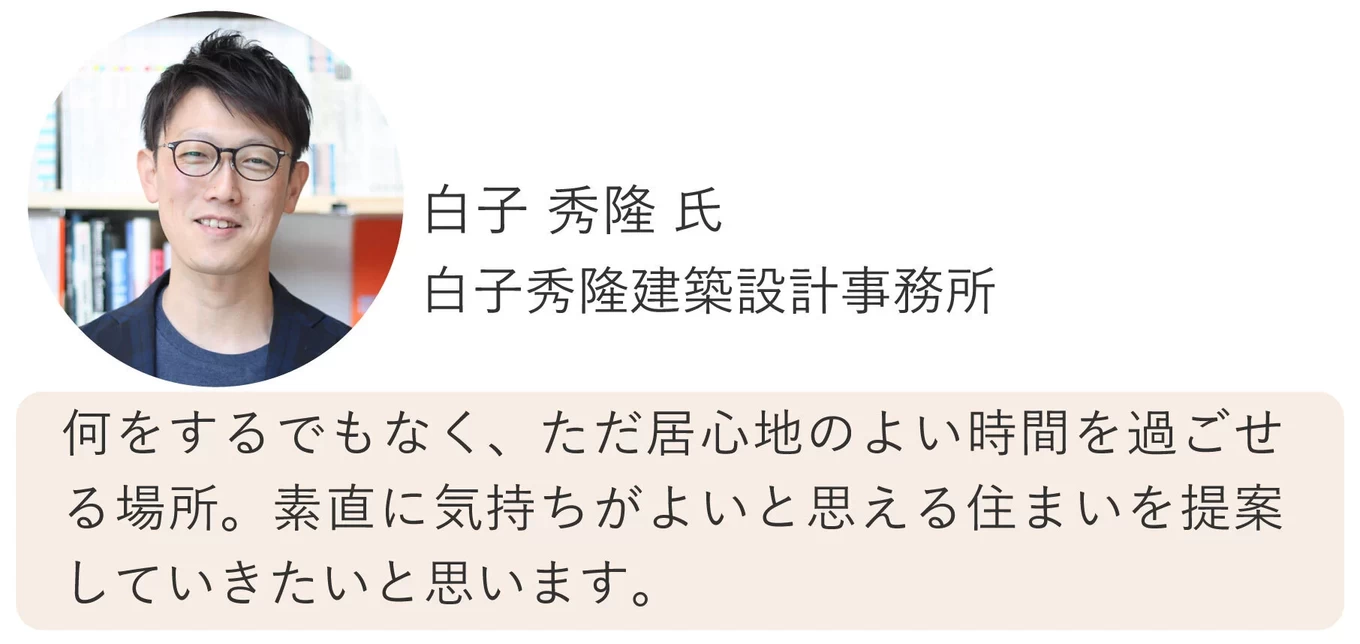 白子 秀隆 氏
白子秀隆建築設計事務所

何をするでもなく、ただ居心地のよい時間を過ごせる場所。素直に気持ちがよいと思える住まいを提案していきたいと思います。